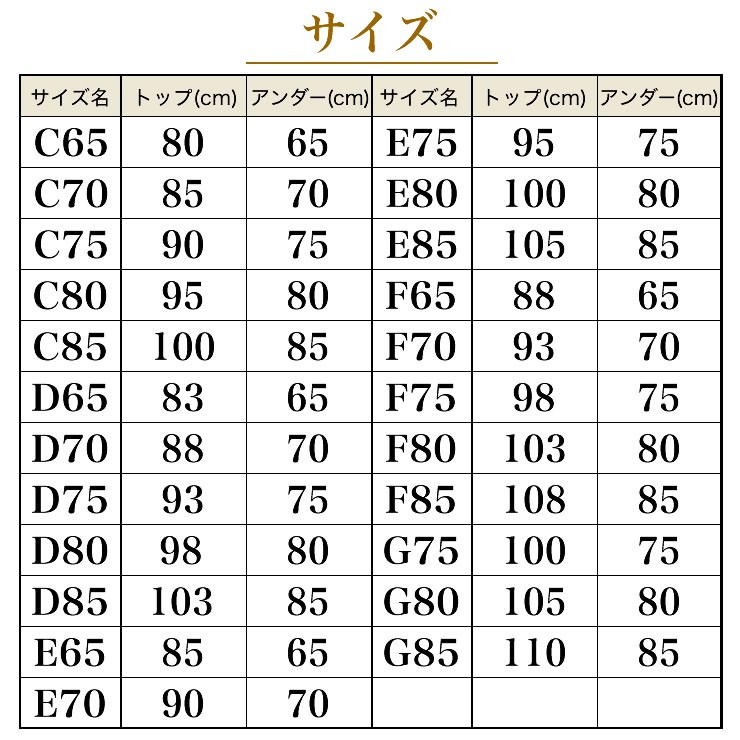 サイズ

| サイズ名 | トップ(cm) | アンダー(cm) | サイズ名 | トップ(cm) | アンダー(cm) |
|---|---|---|---|---|---|
| C65 | 80 | 65 | E75 | 95 | 75 |
| C70 | 85 | 70 | E80 | 100 | 80 |
| C75 | 90 | 75 | E85 | 105 | 85 |
| C80 | 95 | 80 | F65 | 88 | 65 |
| C85 | 100 | 85 | F70 | 93 | 70 |
| D65 | 83 | 65 | F75 | 98 | 75 |
| D70 | 88 | 70 | F80 | 103 | 80 |
| D75 | 93 | 75 | F85 | 108 | 85 |
| D80 | 98 | 80 | G75 | 100 | 75 |
| D85 | 103 | 85 | G80 | 105 | 80 |
| E65 | 85 | 65 | G85 | 110 | 85 |
| E70 | 90 | 70 | | | |